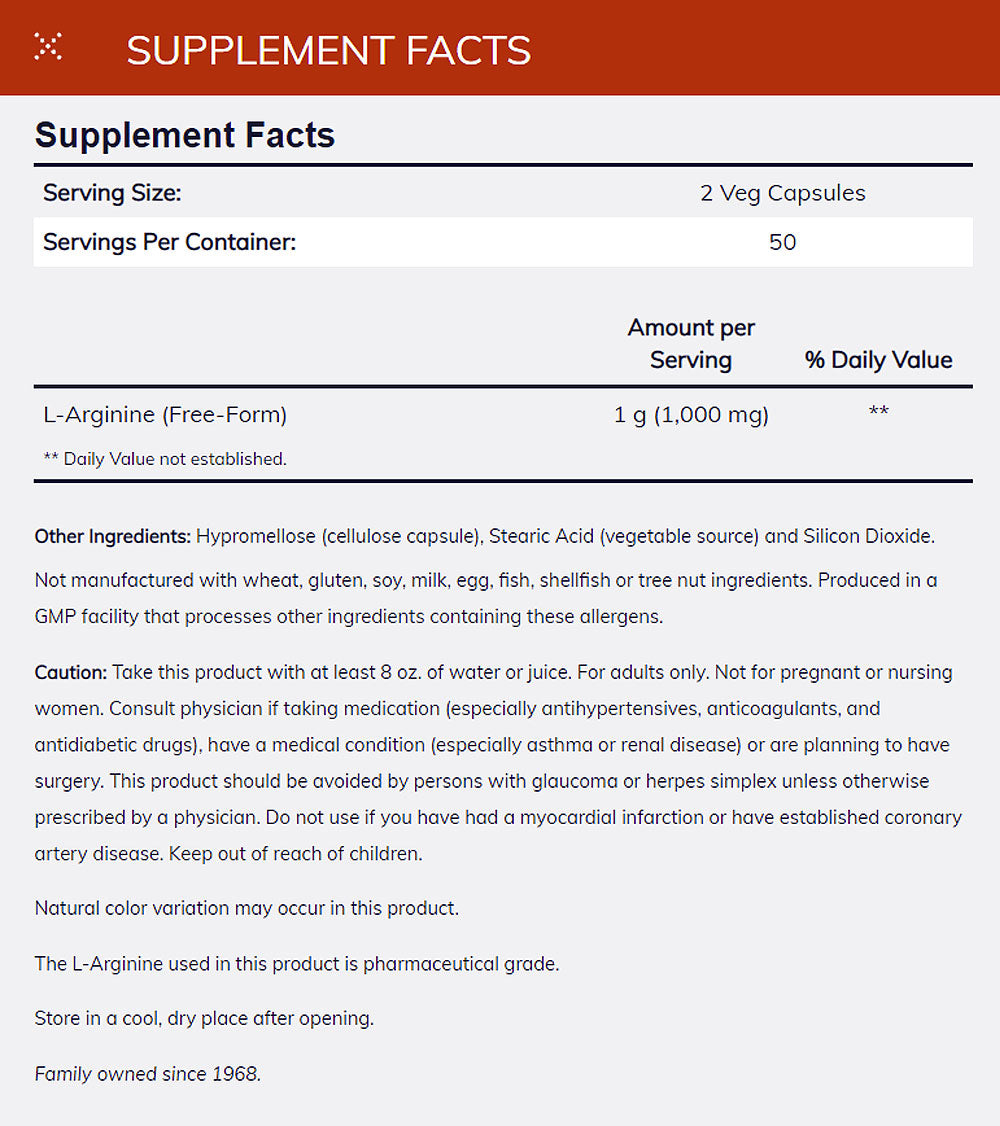 SUPPLEMENT FACTS

Supplement Facts

| Serving Size: | 2 Veg Capsules |
|---|---|
| Servings Per Container: | 50 |

| | Amount per Serving | % Daily Value |
|---|---|---|
| L-Arginine (Free-Form) | 1 g (1,000 mg) | ** |

** Daily Value not established.

Other Ingredients: Hypromellose (cellulose capsule), Stearic Acid (vegetable source) and Silicon Dioxide.

Not manufactured with wheat, gluten, soy, milk, egg, fish, shellfish or tree nut ingredients. Produced in a GMP facility that processes other ingredients containing these allergens.

Caution: Take this product with at least 8 oz. of water or juice. For adults only. Not for pregnant or nursing women. Consult physician if taking medication (especially antihypertensives, anticoagulants, and antidiabetic drugs), have a medical condition (especially asthma or renal disease) or are planning to have surgery. This product should be avoided by persons with glaucoma or herpes simplex unless otherwise prescribed by a physician. Do not use if you have had a myocardial infarction or have established coronary artery disease. Keep out of reach of children.

Natural color variation may occur in this product.

The L-Arginine used in this product is pharmaceutical grade.

Store in a cool, dry place after opening.

Family owned since 1968.